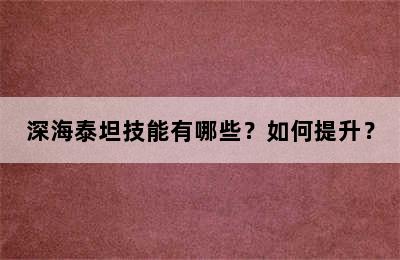 深海泰坦技能有哪些？如何提升？